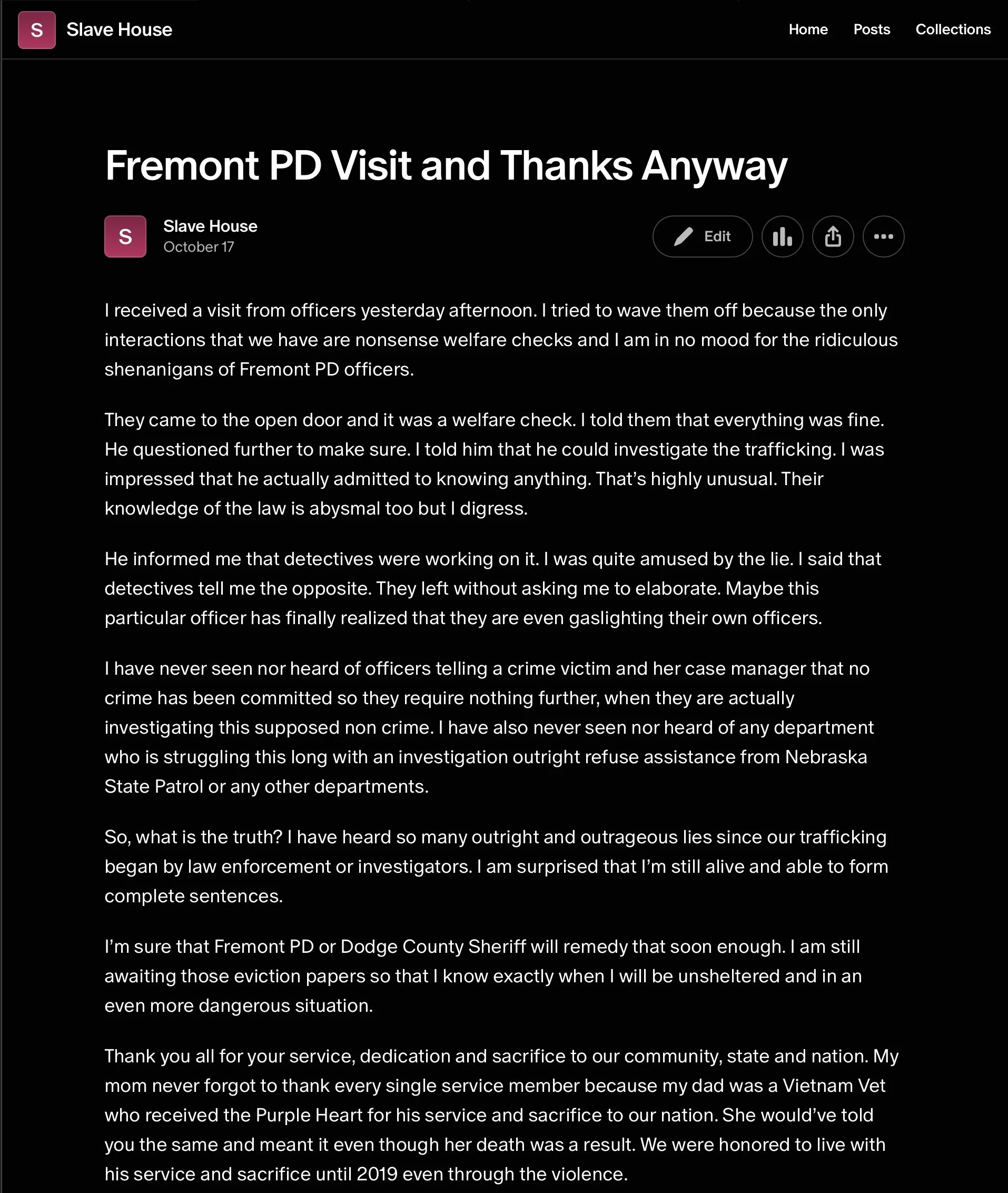 S Slave House

Home Posts Collections

Fremont PD Visit and Thanks Anyway

S Slave House
October 17

Edit

I received a visit from officers yesterday afternoon. I tried to wave them off because the only interactions that we have are nonsense welfare checks and I am in no mood for the ridiculous shenanigans of Fremont PD officers.

They came to the open door and it was a welfare check. I told them that everything was fine. He questioned further to make sure. I told him that he could investigate the trafficking. I was impressed that he actually admitted to knowing anything. That's highly unusual. Their knowledge of the law is abysmal too but I digress.

He informed me that detectives were working on it. I was quite amused by the lie. I said that detectives tell me the opposite. They left without asking me to elaborate. Maybe this particular officer has finally realized that they are even gaslighting their own officers.

I have never seen nor heard of officers telling a crime victim and her case manager that no crime has been committed so they require nothing further, when they are actually investigating this supposed non crime. I have also never seen nor heard of any department who is struggling this long with an investigation outright refuse assistance from Nebraska State Patrol or any other departments.

So, what is the truth? I have heard so many outright and outrageous lies since our trafficking began by law enforcement or investigators. I am surprised that I'm still alive and able to form complete sentences.

I'm sure that Fremont PD or Dodge County Sheriff will remedy that soon enough. I am still awaiting those eviction papers so that I know exactly when I will be unsheltered and in an even more dangerous situation.

Thank you all for your service, dedication and sacrifice to our community, state and nation. My mom never forgot to thank every single service member because my dad was a Vietnam Vet who received the Purple Heart for his service and sacrifice to our nation. She would've told you the same and meant it even though her death was a result. We were honored to live with his service and sacrifice until 2019 even through the violence.